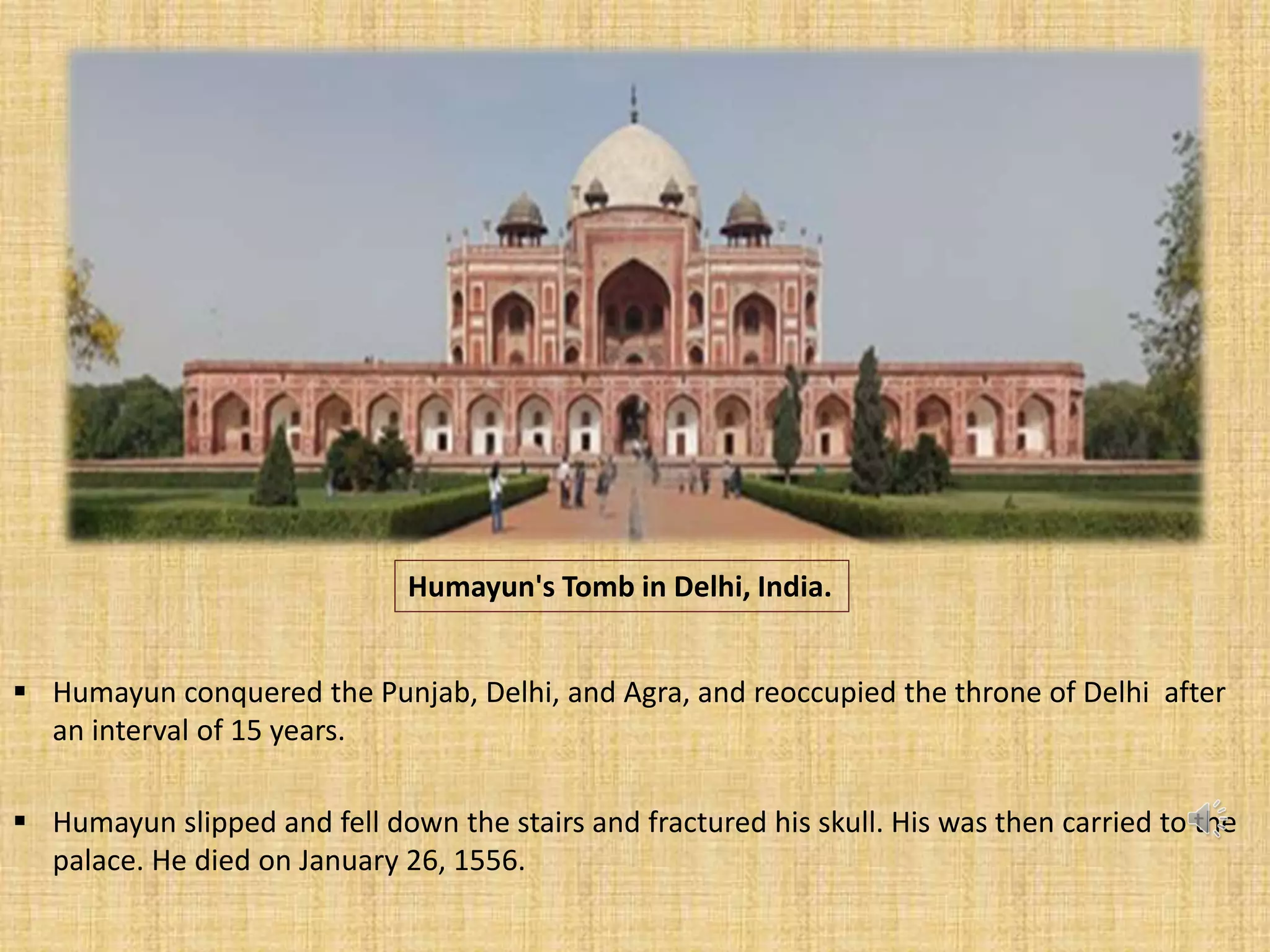 Humayun's Tomb in Delhi, India.

▪ Humayun conquered the Punjab, Delhi, and Agra, and reoccupied the throne of Delhi after an interval of 15 years.

▪ Humayun slipped and fell down the stairs and fractured his skull. His was then carried to the palace. He died on January 26, 1556.